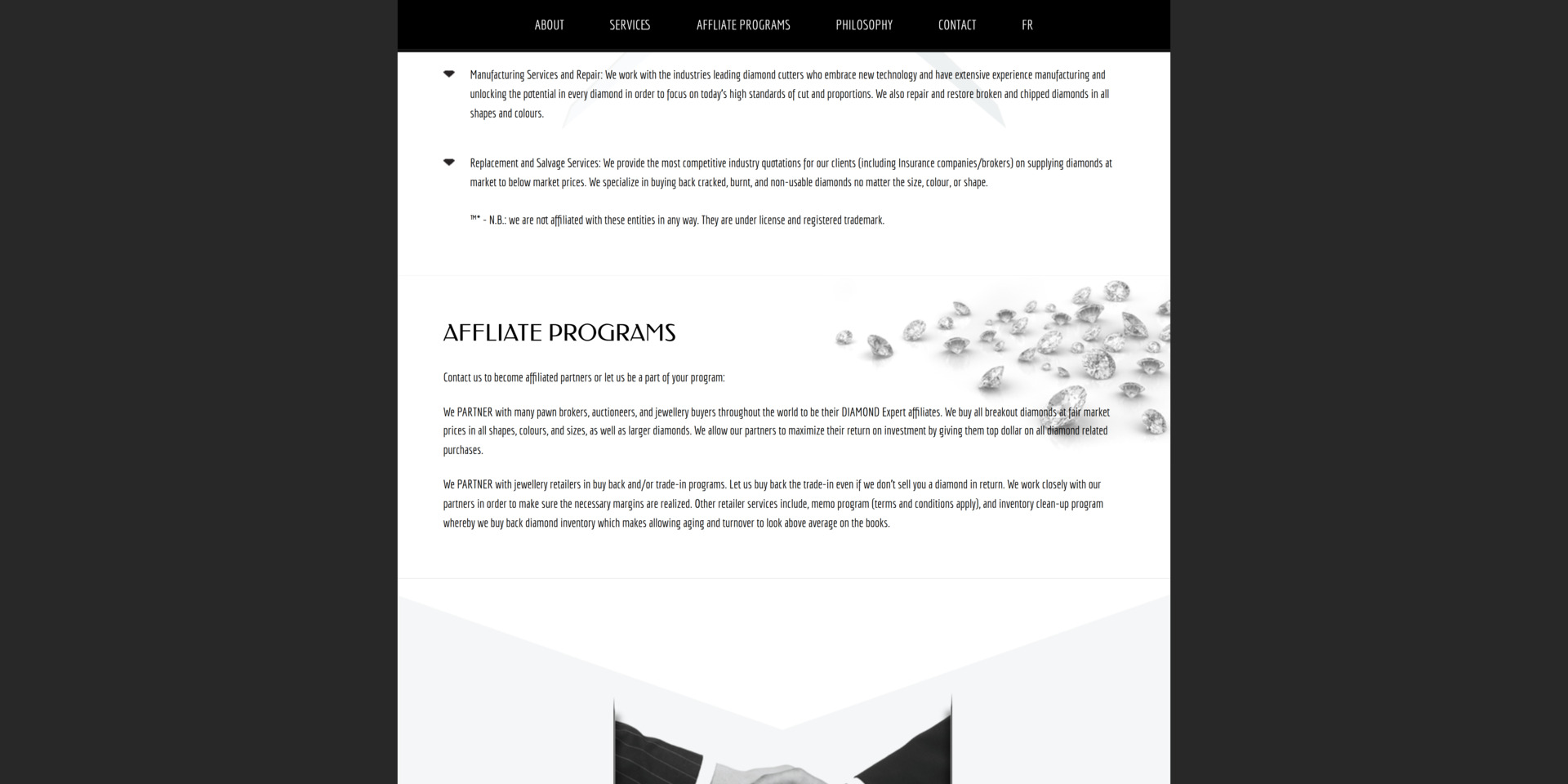 ABOUT SERVICES AFFLIATE PROGRAMS PHILOSOPHY CONTACT FR

Manufacturing Services and Repair: We work with the industries leading diamond cutters who embrace new technology and have extensive experience manufacturing and unlocking the potential in every diamond in order to focus on today's high standards of cut and proportions. We also repair and restore broken and chipped diamonds in all shapes and colours.

Replacement and Salvage Services: We provide the most competitive industry quotations for our clients (including Insurance companies/brokers) on supplying diamonds at market to below market prices. We specialize in buying back cracked, burnt, and non-usable diamonds no matter the size, colour, or shape.

™* - N.B.: we are not affiliated with these entities in any way. They are under license and registered trademark.

AFFLIATE PROGRAMS

Contact us to become affiliated partners or let us be a part of your program:

We PARTNER with many pawn brokers, auctioneers, and jewellery buyers throughout the world to be their DIAMOND Expert affiliates. We buy all breakout diamonds at fair market prices in all shapes, colours, and sizes, as well as larger diamonds. We allow our partners to maximize their return on investment by giving them top dollar on all diamond related purchases.

We PARTNER with jewellery retailers in buy back and/or trade-in programs. Let us buy back the trade-in even if we don't sell you a diamond in return. We work closely with our partners in order to make sure the necessary margins are realized. Other retailer services include, memo program (terms and conditions apply), and inventory clean-up program whereby we buy back diamond inventory which makes allowing aging and turnover to look above average on the books.